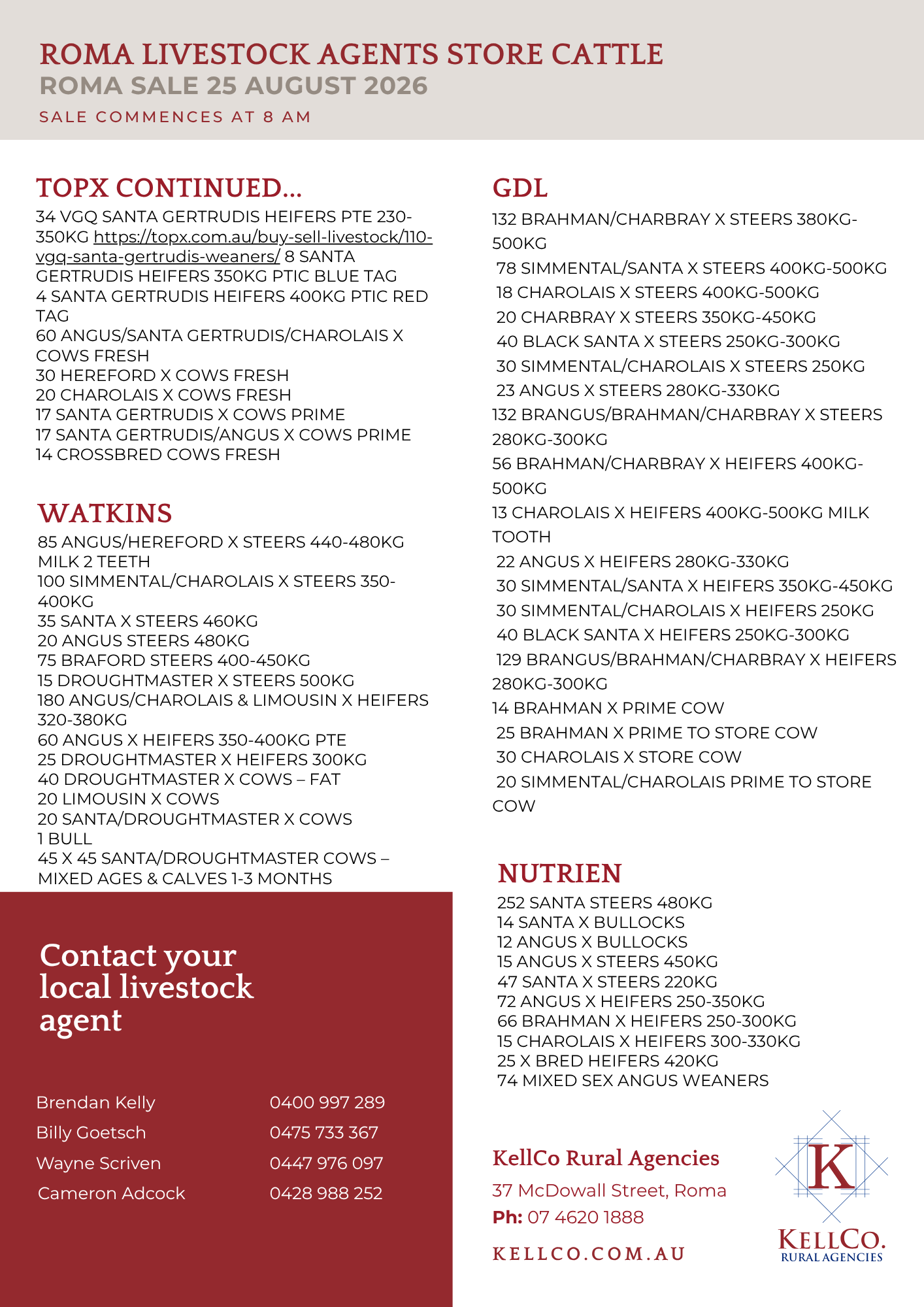 ROMA LIVESTOCK AGENTS STORE CATTLE
ROMA SALE 25 AUGUST 2026
SALE COMMENCES AT 8 AM

TOPX CONTINUED...
34 VGQ SANTA GERTRUDIS HEIFERS PTE 230-350KG https://topx.com.au/buy-sell-livestock/110-vgq-santa-gertrudis-weaners/ 8 SANTA GERTRUDIS HEIFERS 350KG PTIC BLUE TAG
4 SANTA GERTRUDIS HEIFERS 400KG PTIC RED TAG
60 ANGUS/SANTA GERTRUDIS/CHAROLAIS X COWS FRESH
30 HEREFORD X COWS FRESH
20 CHAROLAIS X COWS FRESH
17 SANTA GERTRUDIS X COWS PRIME
17 SANTA GERTRUDIS/ANGUS X COWS PRIME
14 CROSSBRED COWS FRESH

WATKINS
85 ANGUS/HEREFORD X STEERS 440-480KG MILK 2 TEETH
100 SIMMENTAL/CHAROLAIS X STEERS 350-400KG
35 SANTA X STEERS 460KG
20 ANGUS STEERS 480KG
75 BRAFORD STEERS 400-450KG
15 DROUGHTMASTER X STEERS 500KG
180 ANGUS/CHAROLAIS & LIMOUSIN X HEIFERS 320-380KG
60 ANGUS X HEIFERS 350-400KG PTE
25 DROUGHTMASTER X HEIFERS 300KG
40 DROUGHTMASTER X COWS – FAT
20 LIMOUSIN X COWS
20 SANTA/DROUGHTMASTER X COWS
1 BULL
45 X 45 SANTA/DROUGHTMASTER COWS – MIXED AGES & CALVES 1-3 MONTHS

Contact your local livestock agent

Brendan Kelly 0400 997 289
Billy Goetsch 0475 733 367
Wayne Scriven 0447 976 097
Cameron Adcock 0428 988 252

GDL
132 BRAHMAN/CHARBRAY X STEERS 380KG-500KG
78 SIMMENTAL/SANTA X STEERS 400KG-500KG
18 CHAROLAIS X STEERS 400KG-500KG
20 CHARBRAY X STEERS 350KG-450KG
40 BLACK SANTA X STEERS 250KG-300KG
30 SIMMENTAL/CHAROLAIS X STEERS 250KG
23 ANGUS X STEERS 280KG-330KG
132 BRANGUS/BRAHMAN/CHARBRAY X STEERS 280KG-300KG
56 BRAHMAN/CHARBRAY X HEIFERS 400KG-500KG
13 CHAROLAIS X HEIFERS 400KG-500KG MILK TOOTH
22 ANGUS X HEIFERS 280KG-330KG
30 SIMMENTAL/SANTA X HEIFERS 350KG-450KG
30 SIMMENTAL/CHAROLAIS X HEIFERS 250KG
40 BLACK SANTA X HEIFERS 250KG-300KG
129 BRANGUS/BRAHMAN/CHARBRAY X HEIFERS 280KG-300KG
14 BRAHMAN X PRIME COW
25 BRAHMAN X PRIME TO STORE COW
30 CHAROLAIS X STORE COW
20 SIMMENTAL/CHAROLAIS PRIME TO STORE COW

NUTRIEN
252 SANTA STEERS 480KG
14 SANTA X BULLOCKS
12 ANGUS X BULLOCKS
15 ANGUS X STEERS 450KG
47 SANTA X STEERS 220KG
72 ANGUS X HEIFERS 250-350KG
66 BRAHMAN X HEIFERS 250-300KG
15 CHAROLAIS X HEIFERS 300-330KG
25 X BRED HEIFERS 420KG
74 MIXED SEX ANGUS WEANERS

KellCo Rural Agencies
37 McDowall Street, Roma
Ph: 07 4620 1888
KELLCO.COM.AU

K
KELLCO.
RURAL AGENCIES